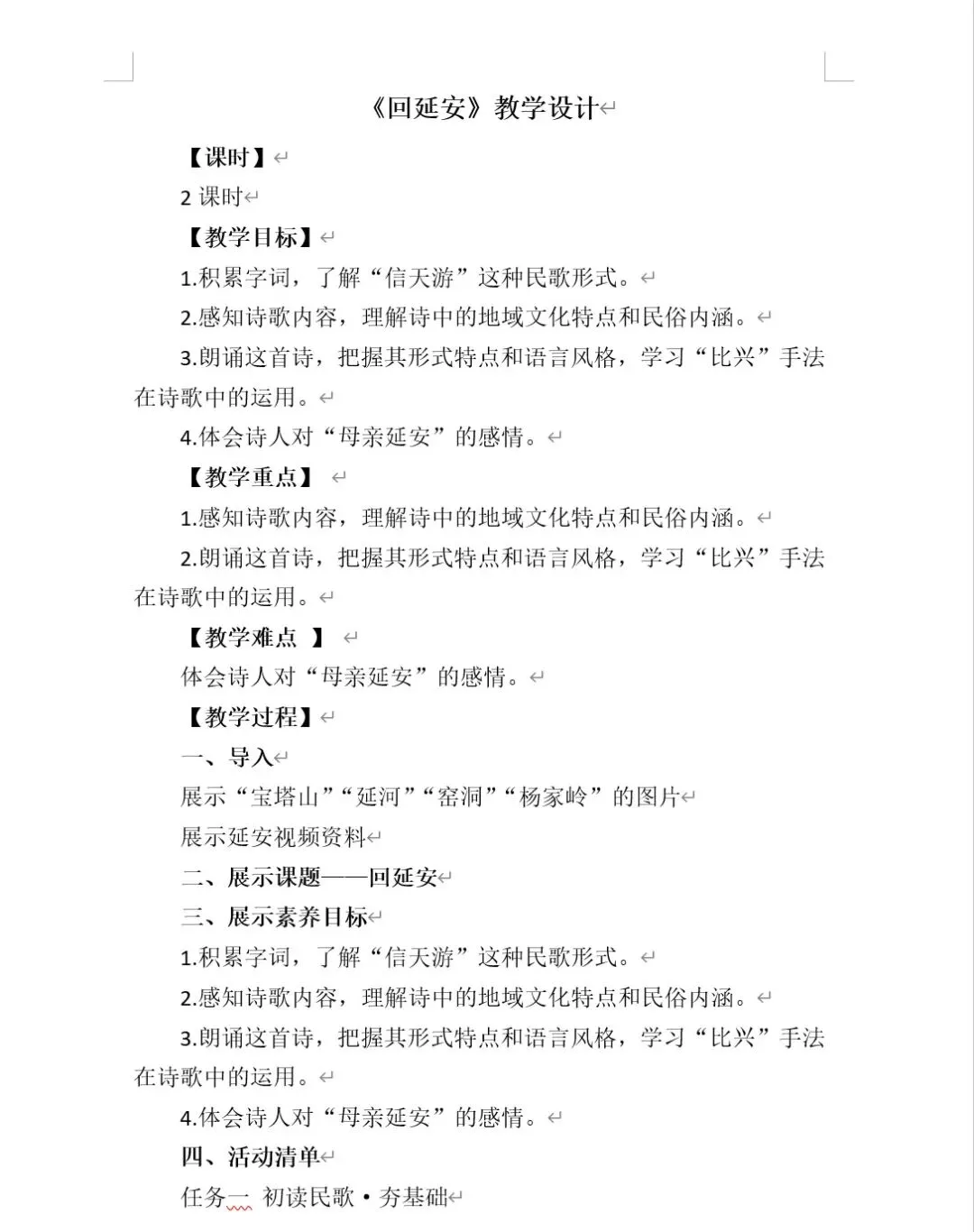 《回延安》教学设计

【课时】

2 课时

【教学目标】

1.积累字词，了解“信天游”这种民歌形式。

2.感知诗歌内容，理解诗中的地域文化特点和民俗内涵。

3.朗诵这首诗，把握其形式特点和语言风格，学习“比兴”手法在诗歌中的运用。

4.体会诗人对“母亲延安”的感情。

【教学重点】

1.感知诗歌内容，理解诗中的地域文化特点和民俗内涵。

2.朗诵这首诗，把握其形式特点和语言风格，学习“比兴”手法在诗歌中的运用。

【教学难点 】

体会诗人对“母亲延安”的感情。

【教学过程】

一、导入

展示“宝塔山”“延河”“窑洞”“杨家岭”的图片

展示延安视频资料

二、展示课题——回延安

三、展示素养目标

1.积累字词，了解“信天游”这种民歌形式。

2.感知诗歌内容，理解诗中的地域文化特点和民俗内涵。

3.朗诵这首诗，把握其形式特点和语言风格，学习“比兴”手法在诗歌中的运用。

4.体会诗人对“母亲延安”的感情。

四、活动清单

任务一 初读民歌·夯基础